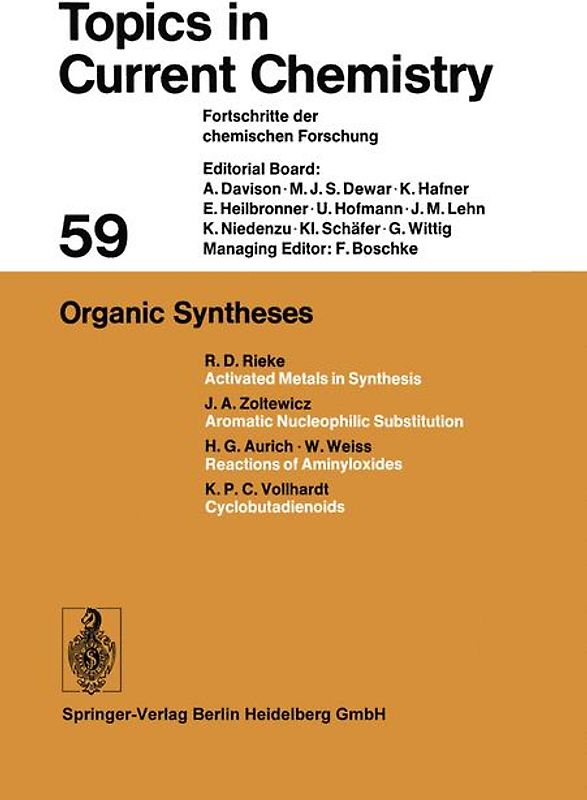 Topics in Current Chemistry

Fortschritte der chemischen Forschung

Editorial Board:
A. Davison · M. J. S. Dewar · K. Hafner
E. Heilbronner · U. Hofmann · J. M. Lehn
K. Niedenzu · Kl. Schäfer · G. Wittig
Managing Editor: F. Boschke

59

Organic Syntheses

R. D. Rieke
Activated Metals in Synthesis

J. A. Zoltewicz
Aromatic Nucleophilic Substitution

H. G. Aurich · W. Weiss
Reactions of Aminyloxides

K. P. C. Vollhardt
Cyclobutadienoids

Springer-Verlag Berlin Heidelberg GmbH